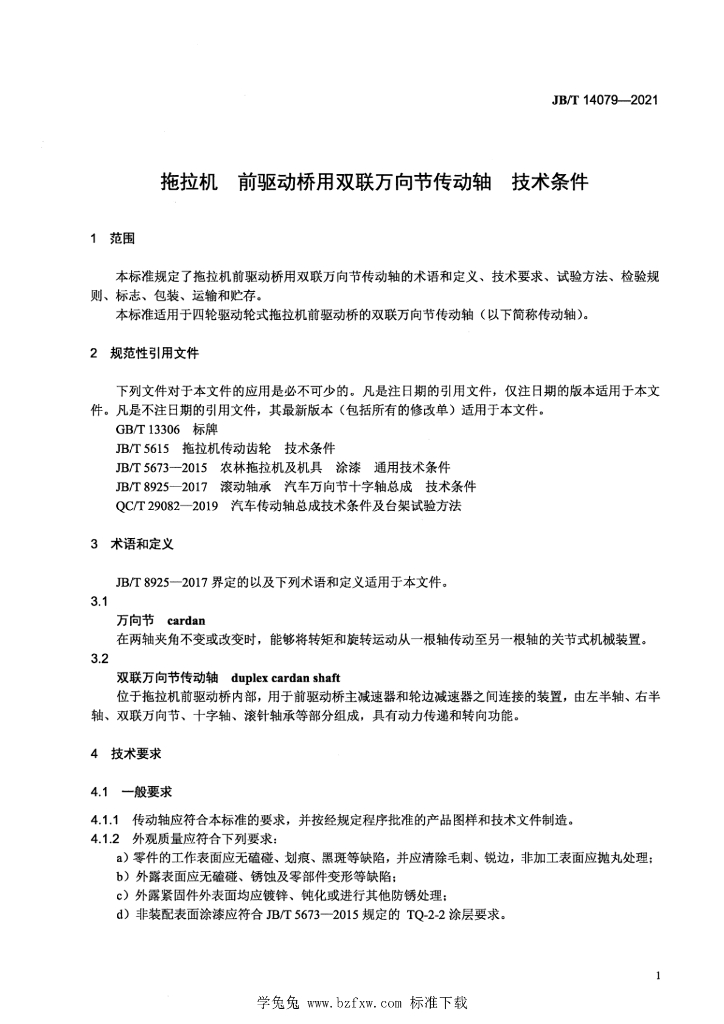 JB/T 14079—2021

拖拉机　前驱动桥用双联万向节传动轴　技术条件

1　范围

本标准规定了拖拉机前驱动桥用双联万向节传动轴的术语和定义、技术要求、试验方法、检验规则、标志、包装、运输和贮存。

本标准适用于四轮驱动轮式拖拉机前驱动桥的双联万向节传动轴（以下简称传动轴）。

2　规范性引用文件

下列文件对于本文件的应用是必不可少的。凡是注日期的引用文件，仅注日期的版本适用于本文件。凡是不注日期的引用文件，其最新版本（包括所有的修改单）适用于本文件。

GB/T 13306　标牌

JB/T 5615　拖拉机传动齿轮　技术条件

JB/T 5673—2015　农林拖拉机及机具　涂漆　通用技术条件

JB/T 8925—2017　滚动轴承　汽车万向节十字轴总成　技术条件

QC/T 29082—2019　汽车传动轴总成技术条件及台架试验方法

3　术语和定义

JB/T 8925—2017 界定的以及下列术语和定义适用于本文件。

3.1

万向节　cardan

在两轴夹角不变或改变时，能够将转矩和旋转运动从一根轴传动至另一根轴的关节式机械装置。

3.2

双联万向节传动轴　duplex cardan shaft

位于拖拉机前驱动桥内部，用于前驱动桥主减速器和轮边减速器之间连接的装置，由左半轴、右半轴、双联万向节、十字轴、滚针轴承等部分组成，具有动力传递和转向功能。

4　技术要求

4.1　一般要求

4.1.1　传动轴应符合本标准的要求，并按经规定程序批准的产品图样和技术文件制造。

4.1.2　外观质量应符合下列要求：

a）零件的工作表面应无磕碰、划痕、黑斑等缺陷，并应清除毛刺、锐边，非加工表面应抛丸处理；

b）外露表面应无磕碰、锈蚀及零部件变形等缺陷；

c）外露紧固件外表面均应镀锌、钝化或进行其他防锈处理；

d）非装配表面涂漆应符合 JB/T 5673—2015 规定的 TQ-2-2 涂层要求。

1

学兔兔 www.bzfxw.com 标准下载